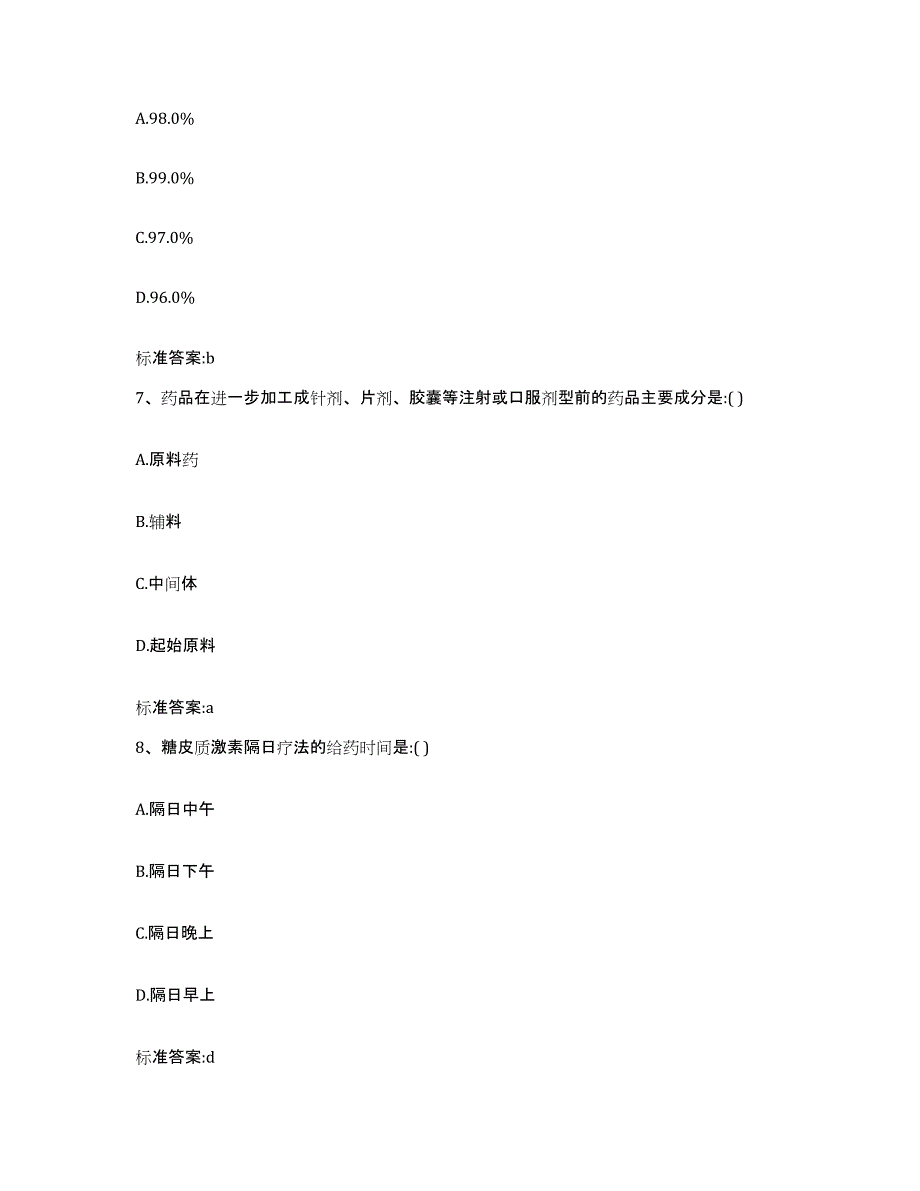 A.98.0%

B.99.0%

C.97.0%

D.96.0%

标准答案:b

7、药品在进一步加工成针剂、片剂、胶囊等注射或口服剂型前的药品主要成分是:( )

A.原料药

B.辅料

C.中间体

D.起始原料

标准答案:a

8、糖皮质激素隔日疗法的给药时间是:( )

A.隔日中午

B.隔日下午

C.隔日晚上

D.隔日早上

标准答案:d